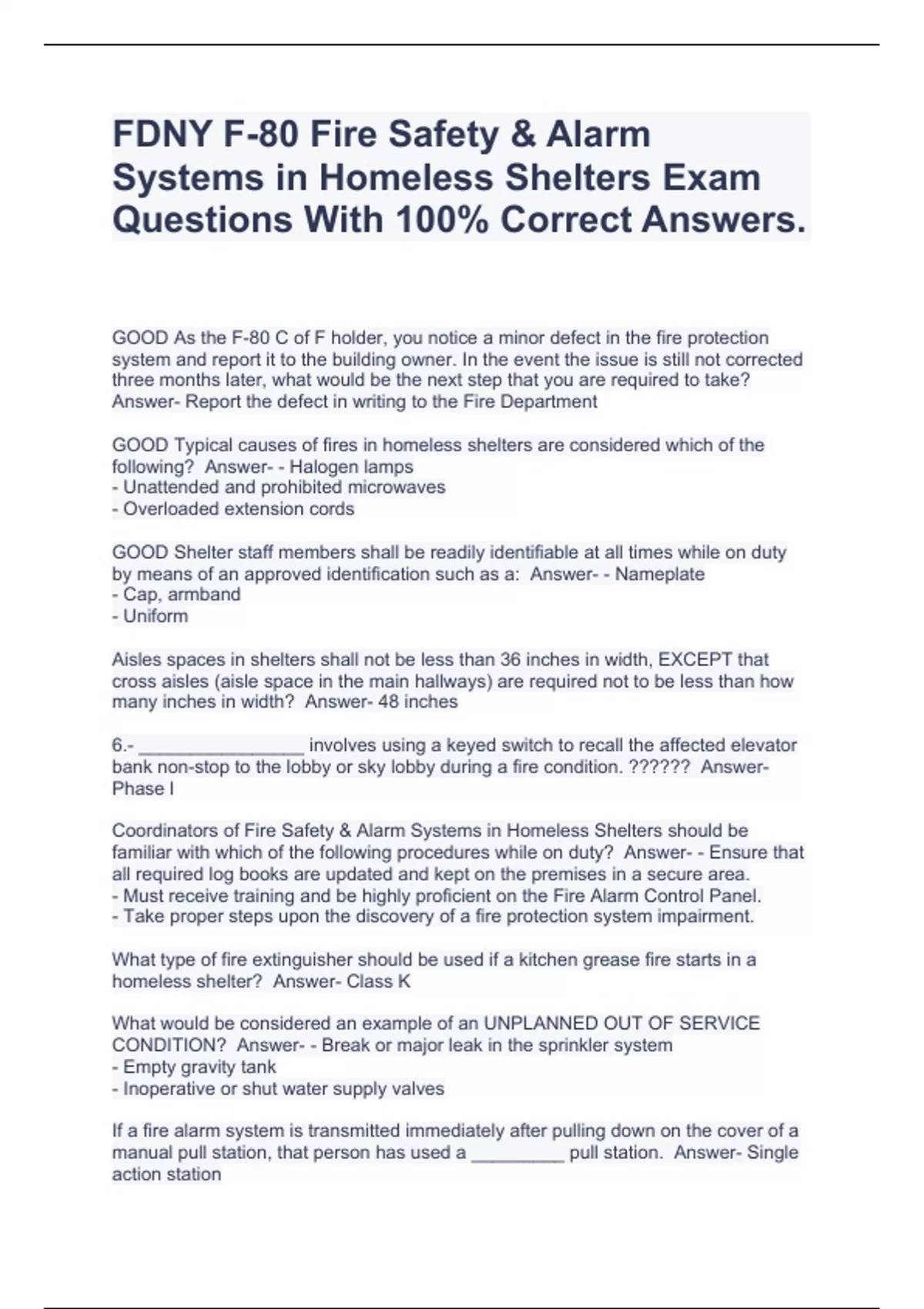 FDNY F-80 Fire Safety & Alarm Systems in Homeless Shelters Exam Questions With 100% Correct Answers.

GOOD As the F-80 C of F holder, you notice a minor defect in the fire protection system and report it to the building owner. In the event the issue is still not corrected three months later, what would be the next step that you are required to take? Answer- Report the defect in writing to the Fire Department

GOOD Typical causes of fires in homeless shelters are considered which of the following? Answer- - Halogen lamps
- Unattended and prohibited microwaves
- Overloaded extension cords

GOOD Shelter staff members shall be readily identifiable at all times while on duty by means of an approved identification such as a: Answer- - Nameplate
- Cap, armband
- Uniform

Aisles spaces in shelters shall not be less than 36 inches in width, EXCEPT that cross aisles (aisle space in the main hallways) are required not to be less than how many inches in width? Answer- 48 inches

6.- ________________ involves using a keyed switch to recall the affected elevator bank non-stop to the lobby or sky lobby during a fire condition. ?????? Answer- Phase I

Coordinators of Fire Safety & Alarm Systems in Homeless Shelters should be familiar with which of the following procedures while on duty? Answer- - Ensure that all required log books are updated and kept on the premises in a secure area.
- Must receive training and be highly proficient on the Fire Alarm Control Panel.
- Take proper steps upon the discovery of a fire protection system impairment.

What type of fire extinguisher should be used if a kitchen grease fire starts in a homeless shelter? Answer- Class K

What would be considered an example of an UNPLANNED OUT OF SERVICE CONDITION? Answer- - Break or major leak in the sprinkler system
- Empty gravity tank
- Inoperative or shut water supply valves

If a fire alarm system is transmitted immediately after pulling down on the cover of a manual pull station, that person has used a _________ pull station. Answer- Single action station